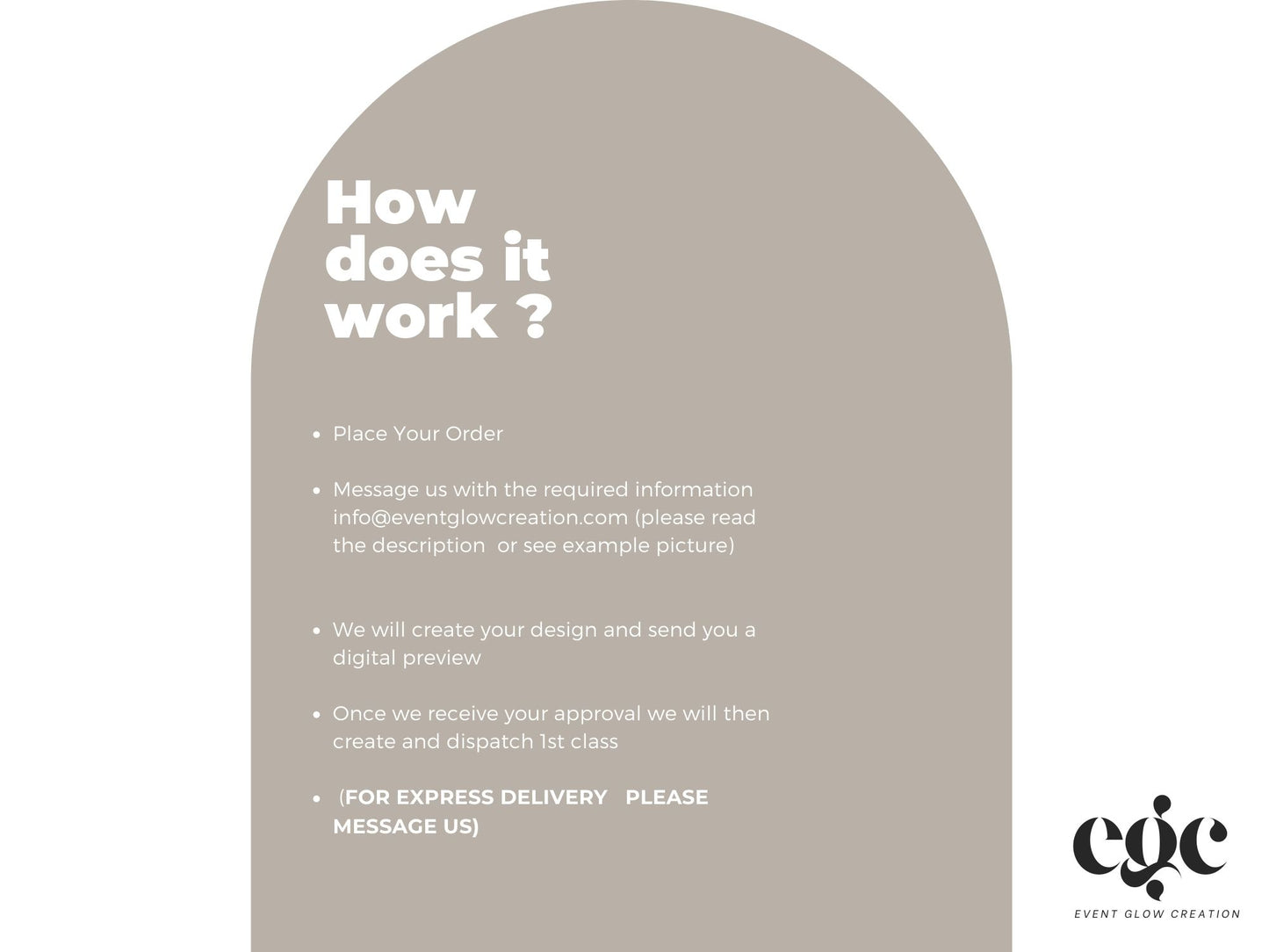 How does it work ?

• Place Your Order

• Message us with the required information info@eventglowcreation.com (please read the description or see example picture)

• We will create your design and send you a digital preview

• Once we receive your approval we will then create and dispatch 1st class

• (FOR EXPRESS DELIVERY PLEASE MESSAGE US)

egc

EVENT GLOW CREATION